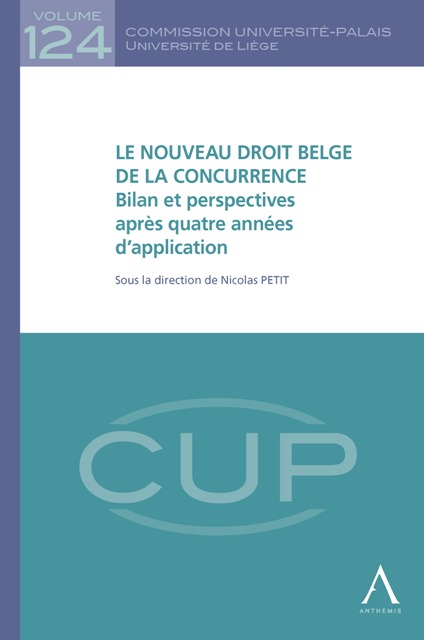 VOLUME
124
COMMISSION UNIVERSITÉ-PALAIS
UNIVERSITÉ DE LIÈGE

LE NOUVEAU DROIT BELGE DE LA CONCURRENCE
Bilan et perspectives après quatre années d'application

Sous la direction de Nicolas PETIT

CUP

ANTHEMIS